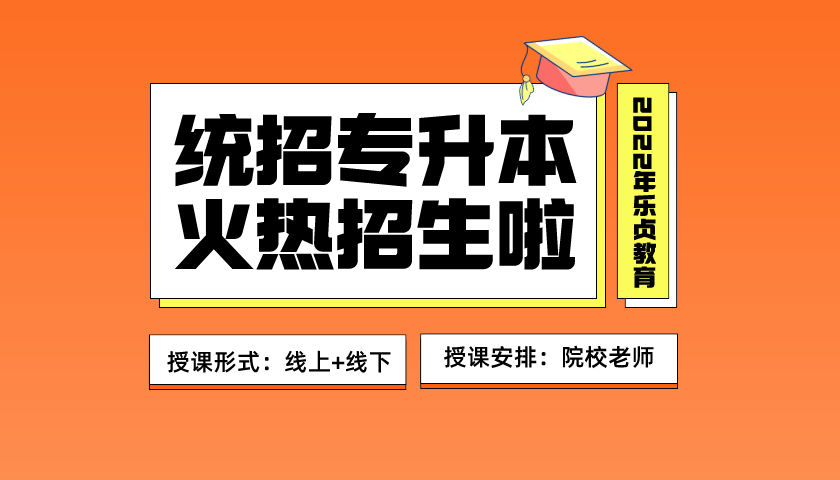 统招专升本
火热招生啦

2022年乐贞教育

授课形式：线上+线下

授课安排：院校老师